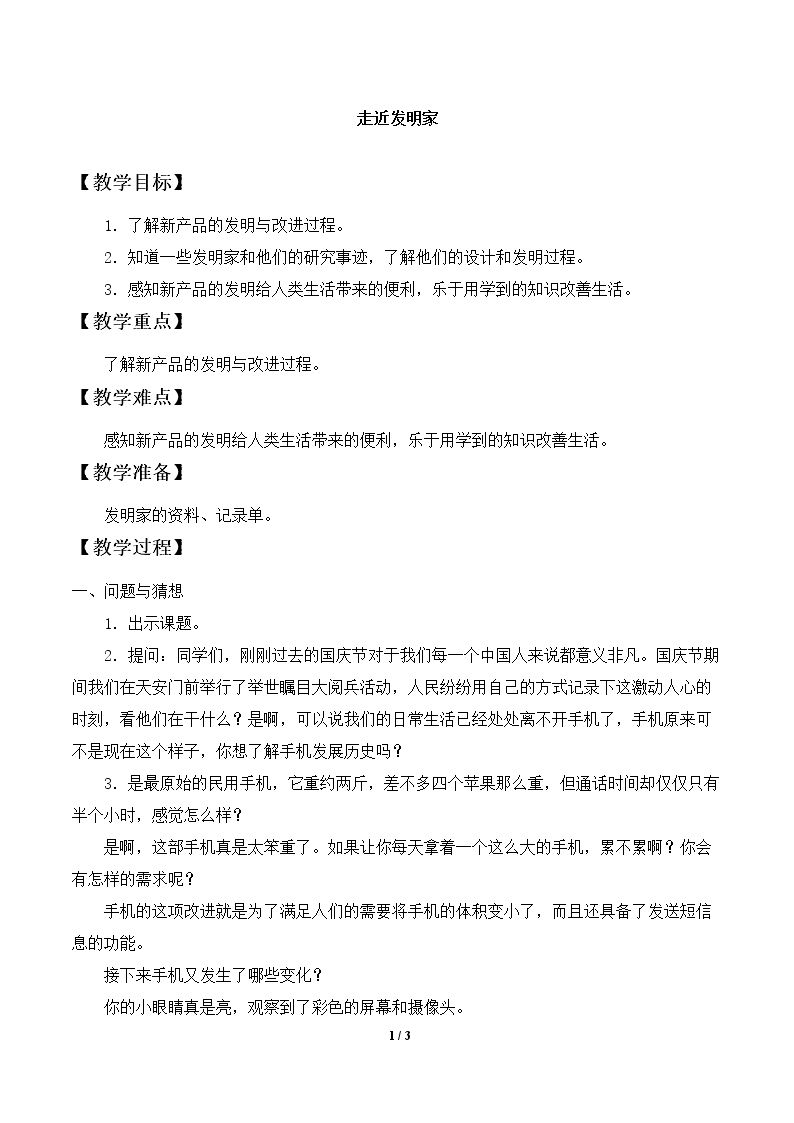 走近发明家

【教学目标】

1.了解新产品的发明与改进过程。

2.知道一些发明家和他们的研究事迹，了解他们的设计和发明过程。

3.感知新产品的发明给人类生活带来的便利，乐于用学到的知识改善生活。

【教学重点】

了解新产品的发明与改进过程。

【教学难点】

感知新产品的发明给人类生活带来的便利，乐于用学到的知识改善生活。

【教学准备】

发明家的资料、记录单。

【教学过程】

一、问题与猜想

1.出示课题。

2.提问：同学们，刚刚过去的国庆节对于我们每一个中国人来说都意义非凡。国庆节期间我们在天安门前举行了举世瞩目大阅兵活动，人民纷纷用自己的方式记录下这激动人心的时刻，看他们在干什么？是啊，可以说我们的日常生活已经处处离不开手机了，手机原来可不是现在这个样子，你想了解手机发展历史吗？

3.是最原始的民用手机，它重约两斤，差不多四个苹果那么重，但通话时间却仅仅只有半个小时，感觉怎么样？

是啊，这部手机真是太笨重了。如果让你每天拿着一个这么大的手机，累不累啊？你会有怎样的需求呢？

手机的这项改进就是为了满足人们的需要将手机的体积变小了，而且还具备了发送短信息的功能。

接下来手机又发生了哪些变化？

你的小眼睛真是亮，观察到了彩色的屏幕和摄像头。

1 / 3